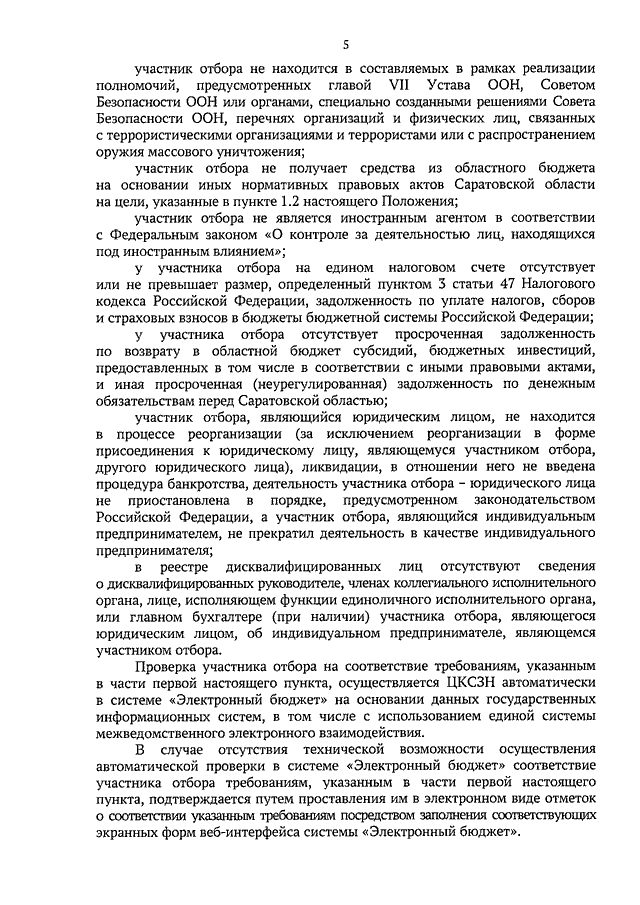 5

участник отбора не находится в составляемых в рамках реализации полномочий, предусмотренных главой VII Устава ООН, Советом Безопасности ООН или органами, специально созданными решениями Совета Безопасности ООН, перечнях организаций и физических лиц, связанных с террористическими организациями и террористами или с распространением оружия массового уничтожения;

участник отбора не получает средства из областного бюджета на основании иных нормативных правовых актов Саратовской области на цели, указанные в пункте 1.2 настоящего Положения;

участник отбора не является иностранным агентом в соответствии с Федеральным законом «О контроле за деятельностью лиц, находящихся под иностранным влиянием»;

у участника отбора на едином налоговом счете отсутствует или не превышает размер, определенный пунктом 3 статьи 47 Налогового кодекса Российской Федерации, задолженность по уплате налогов, сборов и страховых взносов в бюджеты бюджетной системы Российской Федерации;

у участника отбора отсутствует просроченная задолженность по возврату в областной бюджет субсидий, бюджетных инвестиций, предоставленных в том числе в соответствии с иными правовыми актами, и иная просроченная (неурегулированная) задолженность по денежным обязательствам перед Саратовской областью;

участник отбора, являющийся юридическим лицом, не находится в процессе реорганизации (за исключением реорганизации в форме присоединения к юридическому лицу, являющемуся участником отбора, другого юридического лица), ликвидации, в отношении него не введена процедура банкротства, деятельность участника отбора – юридического лица не приостановлена в порядке, предусмотренном законодательством Российской Федерации, а участник отбора, являющийся индивидуальным предпринимателем, не прекратил деятельность в качестве индивидуального предпринимателя;

в реестре дисквалифицированных лиц отсутствуют сведения о дисквалифицированных руководителе, членах коллегиального исполнительного органа, лице, исполняющем функции единоличного исполнительного органа, или главном бухгалтере (при наличии) участника отбора, являющегося юридическим лицом, об индивидуальном предпринимателе, являющемся участником отбора.

Проверка участника отбора на соответствие требованиям, указанным в части первой настоящего пункта, осуществляется ЦКСЗН автоматически в системе «Электронный бюджет» на основании данных государственных информационных систем, в том числе с использованием единой системы межведомственного электронного взаимодействия.

В случае отсутствия технической возможности осуществления автоматической проверки в системе «Электронный бюджет» соответствие участника отбора требованиям, указанным в части первой настоящего пункта, подтверждается путем проставления им в электронном виде отметок о соответствии указанным требованиям посредством заполнения соответствующих экранных форм веб-интерфейса системы «Электронный бюджет».